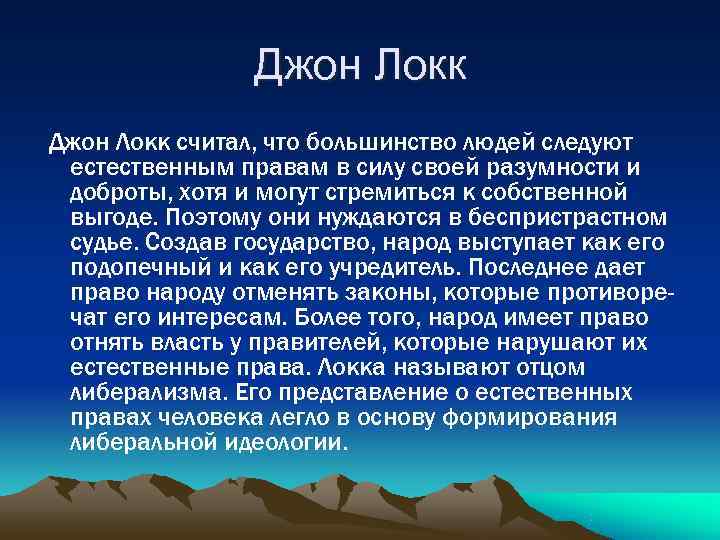 Джон Локк

Джон Локк считал, что большинство людей следуют естественным правам в силу своей разумности и доброты, хотя и могут стремиться к собственной выгоде. Поэтому они нуждаются в беспристрастном судье. Создав государство, народ выступает как его подопечный и как его учредитель. Последнее дает право народу отменять законы, которые противоречат его интересам. Более того, народ имеет право отнять власть у правителей, которые нарушают их естественные права. Локка называют отцом либерализма. Его представление о естественных правах человека легло в основу формирования либеральной идеологии.